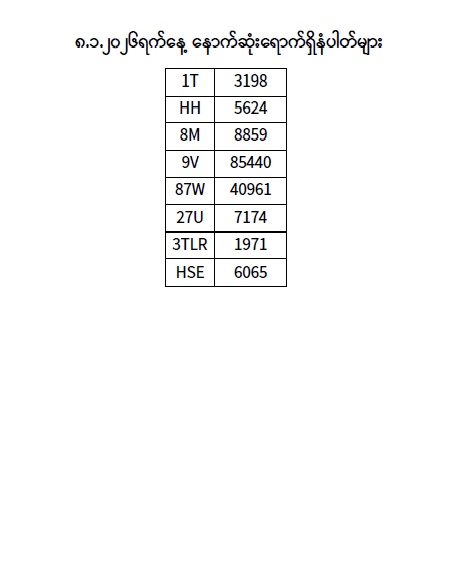 ၈.၁.၂၀၂၆ရက်နေ့ နောက်ဆုံးရောက်ရှိနံပါတ်များ

| 1T | 3198 |
|---|---|
| HH | 5624 |
| 8M | 8859 |
| 9V | 85440 |
| 87W | 40961 |
| 27U | 7174 |
| 3TLR | 1971 |
| HSE | 6065 |